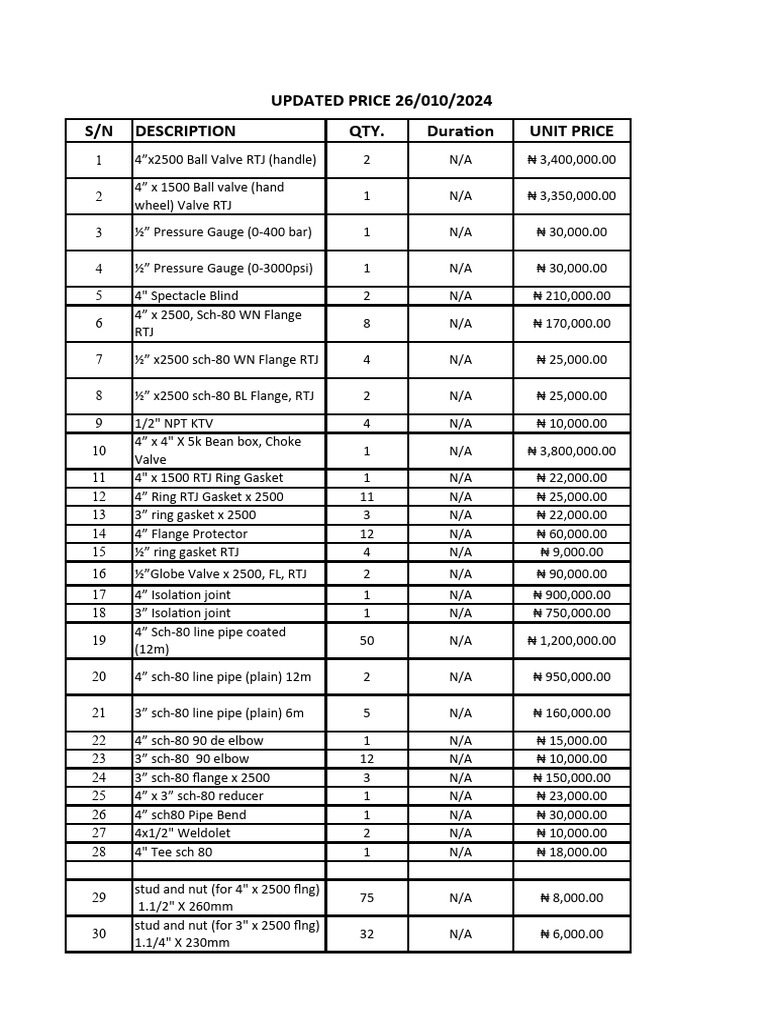 UPDATED PRICE 26/010/2024

| S/N | DESCRIPTION | QTY. | Duration | UNIT PRICE |
|---|---|---|---|---|
| 1 | 4”x2500 Ball Valve RTJ (handle) | 2 | N/A | ₦ 3,400,000.00 |
| 2 | 4” x 1500 Ball valve (hand wheel) Valve RTJ | 1 | N/A | ₦ 3,350,000.00 |
| 3 | ½” Pressure Gauge (0-400 bar) | 1 | N/A | ₦ 30,000.00 |
| 4 | ½” Pressure Gauge (0-3000psi) | 1 | N/A | ₦ 30,000.00 |
| 5 | 4" Spectacle Blind | 2 | N/A | ₦ 210,000.00 |
| 6 | 4” x 2500, Sch-80 WN Flange RTJ | 8 | N/A | ₦ 170,000.00 |
| 7 | ½” x2500 sch-80 WN Flange RTJ | 4 | N/A | ₦ 25,000.00 |
| 8 | ½” x2500 sch-80 BL Flange, RTJ | 2 | N/A | ₦ 25,000.00 |
| 9 | 1/2" NPT KTV | 4 | N/A | ₦ 10,000.00 |
| 10 | 4” x 4" X 5k Bean box, Choke Valve | 1 | N/A | ₦ 3,800,000.00 |
| 11 | 4" x 1500 RTJ Ring Gasket | 1 | N/A | ₦ 22,000.00 |
| 12 | 4” Ring RTJ Gasket x 2500 | 11 | N/A | ₦ 25,000.00 |
| 13 | 3” ring gasket x 2500 | 3 | N/A | ₦ 22,000.00 |
| 14 | 4” Flange Protector | 12 | N/A | ₦ 60,000.00 |
| 15 | ½” ring gasket RTJ | 4 | N/A | ₦ 9,000.00 |
| 16 | ½”Globe Valve x 2500, FL, RTJ | 2 | N/A | ₦ 90,000.00 |
| 17 | 4” Isolation joint | 1 | N/A | ₦ 900,000.00 |
| 18 | 3” Isolation joint | 1 | N/A | ₦ 750,000.00 |
| 19 | 4” Sch-80 line pipe coated (12m) | 50 | N/A | ₦ 1,200,000.00 |
| 20 | 4” sch-80 line pipe (plain) 12m | 2 | N/A | ₦ 950,000.00 |
| 21 | 3” sch-80 line pipe (plain) 6m | 5 | N/A | ₦ 160,000.00 |
| 22 | 4” sch-80 90 de elbow | 1 | N/A | ₦ 15,000.00 |
| 23 | 3” sch-80 90 elbow | 12 | N/A | ₦ 10,000.00 |
| 24 | 3” sch-80 flange x 2500 | 3 | N/A | ₦ 150,000.00 |
| 25 | 4” x 3” sch-80 reducer | 1 | N/A | ₦ 23,000.00 |
| 26 | 4” sch80 Pipe Bend | 1 | N/A | ₦ 30,000.00 |
| 27 | 4x1/2" Weldolet | 2 | N/A | ₦ 10,000.00 |
| 28 | 4" Tee sch 80 | 1 | N/A | ₦ 18,000.00 |
| | | | | |
| 29 | stud and nut (for 4" x 2500 flng) 1.1/2" X 260mm | 75 | N/A | ₦ 8,000.00 |
| 30 | stud and nut (for 3" x 2500 flng) 1.1/4" X 230mm | 32 | N/A | ₦ 6,000.00 |